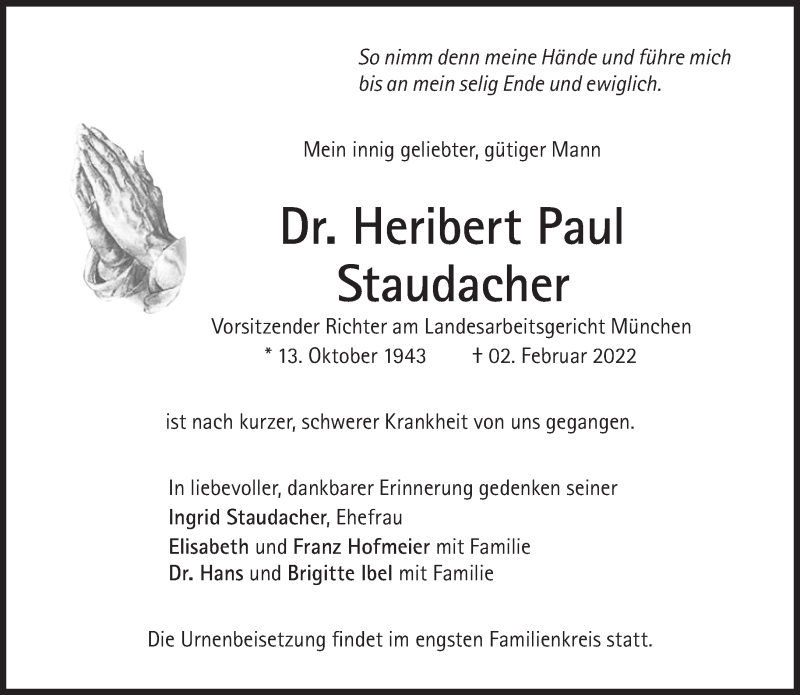 So nimm denn meine Hände und führe mich bis an mein selig Ende und ewiglich.

Mein innig geliebter, gütiger Mann

Dr. Heribert Paul Staudacher

Vorsitzender Richter am Landesarbeitsgericht München

* 13. Oktober 1943 † 02. Februar 2022

ist nach kurzer, schwerer Krankheit von uns gegangen.

In liebevoller, dankbarer Erinnerung gedenken seiner
Ingrid Staudacher, Ehefrau
Elisabeth und Franz Hofmeier mit Familie
Dr. Hans und Brigitte Ibel mit Familie

Die Urnenbeisetzung findet im engsten Familienkreis statt.